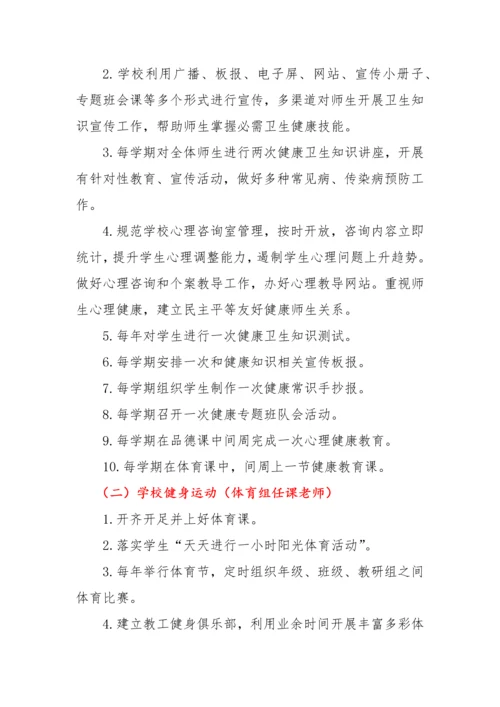 2. 学校利用广播、板报、电子屏、网站、宣传小册子、专题班会课等多个形式进行宣传，多渠道对师生开展卫生知识宣传工作，帮助师生掌握必需卫生健康技能。

3. 每学期对全体师生进行两次健康卫生知识讲座，开展有针对性教育、宣传活动，做好多种常见病、传染病预防工作。

4. 规范学校心理咨询室管理，按时开放，咨询内容立即统计，提升学生心理调整能力，遏制学生心理问题上升趋势。做好心理咨询和个案教导工作，办好心理教导网站。重视师生心理健康，建立民主平等友好健康师生关系。

5. 每年对学生进行一次健康卫生知识测试。

6. 每学期安排一次和健康知识相关宣传板报。

7. 每学期组织学生制作一次健康常识手抄报。

8. 每学期召开一次健康专题班队会活动。

9. 每学期在品德课中间周完成一次心理健康教育。

10. 每学期在体育课中，间周上一节健康教育课。

（二）学校健身运动（体育组任课老师）

1. 开齐开足并上好体育课。

2. 落实学生“天天进行一小时阳光体育活动”。

3. 每年举行体育节，定时组织年级、班级、教研组之间体育比赛。

4. 建立教工健身俱乐部，利用业余时间开展丰富多彩体